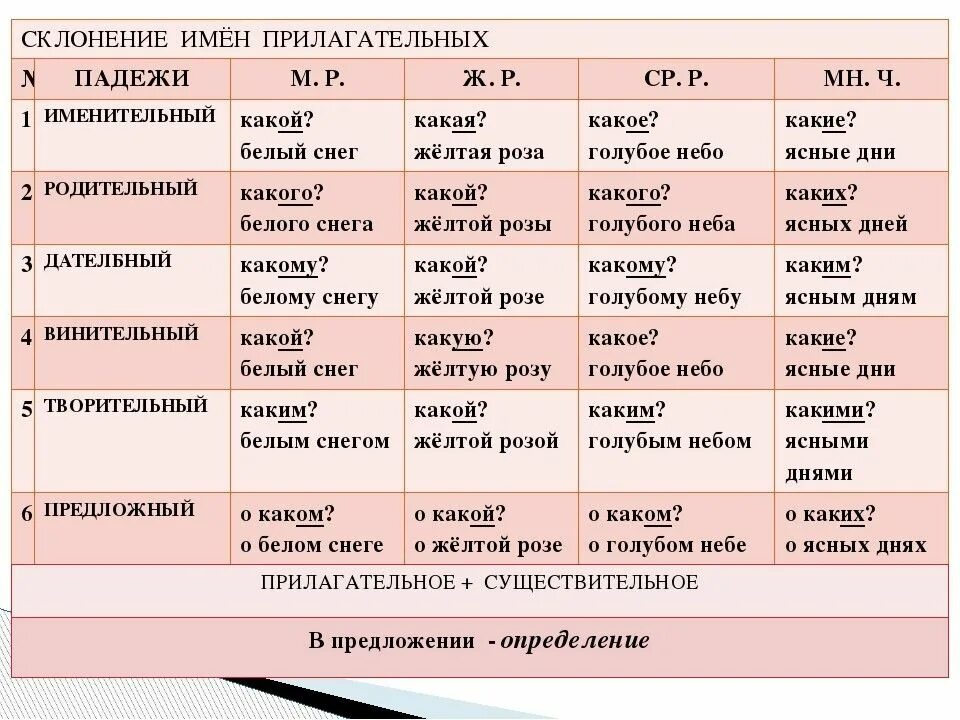 СКЛОНЕНИЕ ИМЁН ПРИЛАГАТЕЛЬНЫХ

| № | ПАДЕЖИ | М. Р. | Ж. Р. | СР. Р. | МН. Ч. |
|---|---|---|---|---|---|
| 1 | ИМЕНИТЕЛЬНЫЙ | какой? белый снег | какая? жёлтая роза | какое? голубое небо | какие? ясные дни |
| 2 | РОДИТЕЛЬНЫЙ | какого? белого снега | какой? жёлтой розы | какого? голубого неба | каких? ясных дней |
| 3 | ДАТЕЛЬНЫЙ | какому? белому снегу | какой? жёлтой розе | какому? голубому небу | каким? ясным дням |
| 4 | ВИНИТЕЛЬНЫЙ | какой? белый снег | какую? жёлтую розу | какое? голубое небо | какие? ясные дни |
| 5 | ТВОРИТЕЛЬНЫЙ | каким? белым снегом | какой? жёлтой розой | каким? голубым небом | какими? ясными днями |
| 6 | ПРЕДЛОЖНЫЙ | о каком? о белом снеге | о какой? о жёлтой розе | о каком? о голубом небе | о каких? о ясных днях |

ПРИЛАГАТЕЛЬНОЕ + СУЩЕСТВИТЕЛЬНОЕ

В предложении - определение